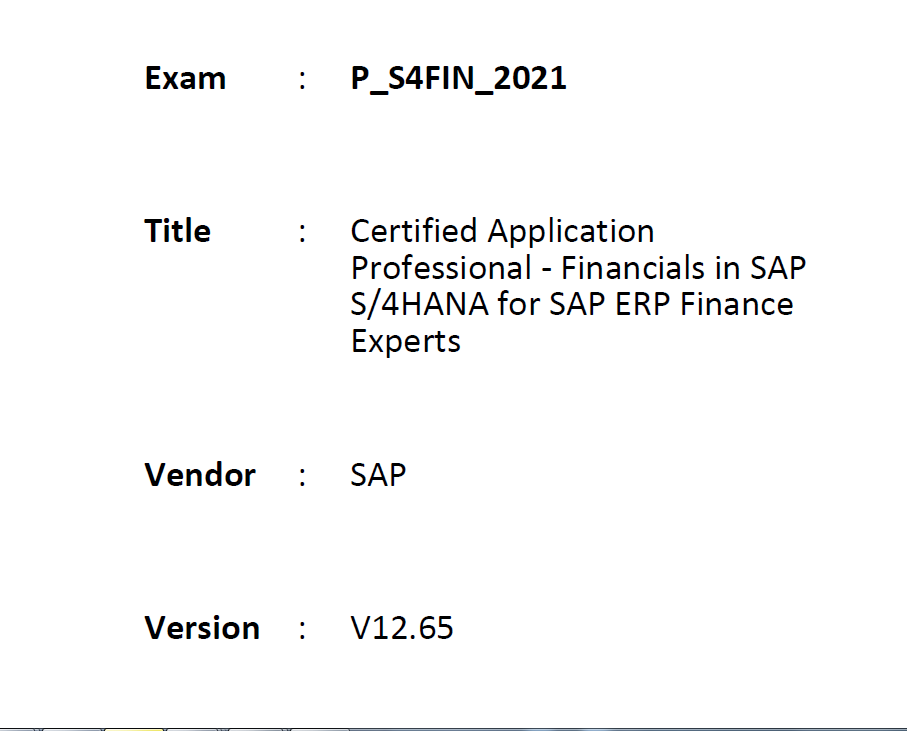 Exam : P_S4FIN_2021

Title : Certified Application Professional - Financials in SAP S/4HANA for SAP ERP Finance Experts

Vendor : SAP

Version : V12.65